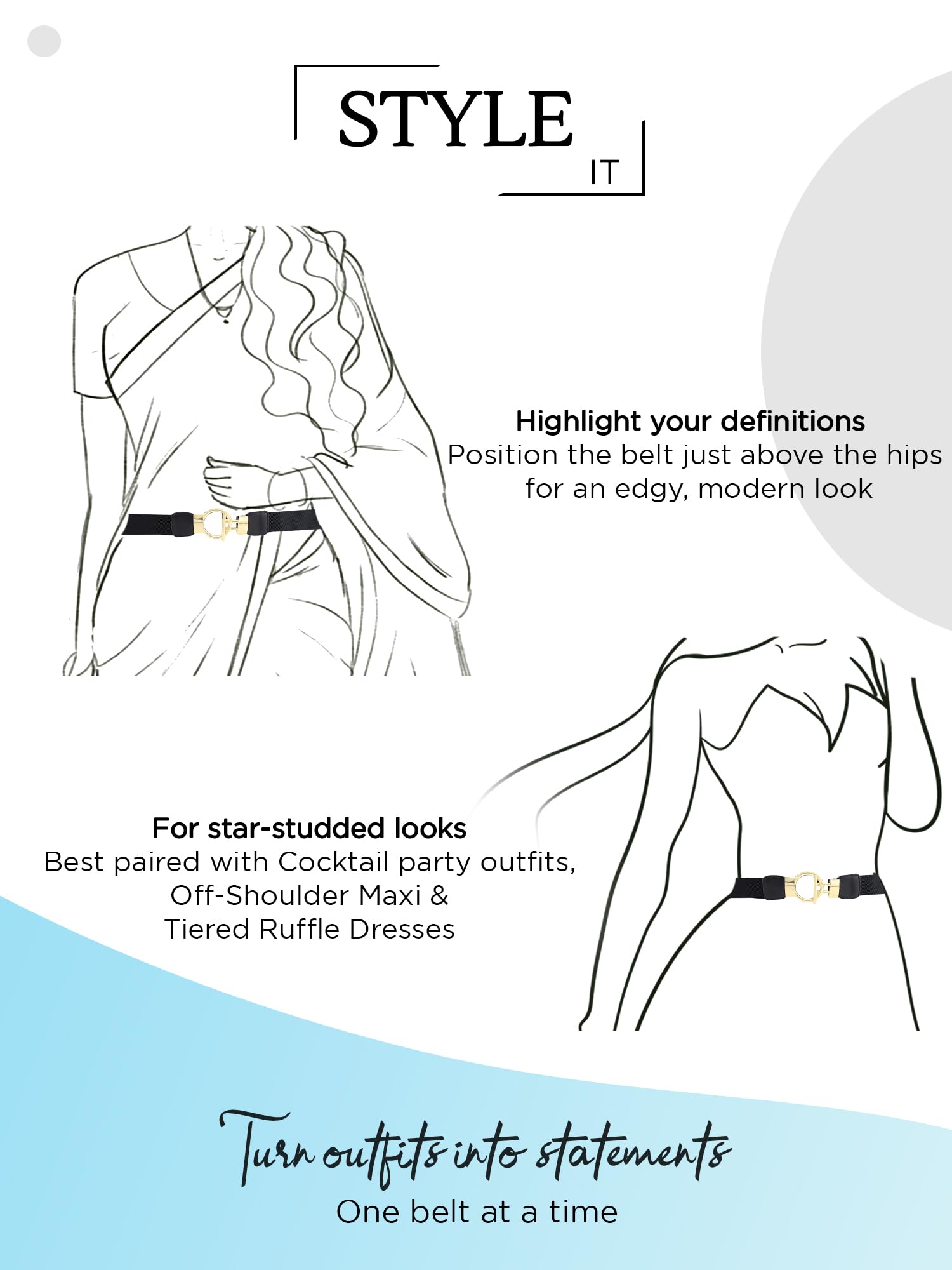 STYLE
IT

Highlight your definitions
Position the belt just above the hips for an edgy, modern look

For star-studded looks
Best paired with Cocktail party outfits, Off-Shoulder Maxi & Tiered Ruffle Dresses

Turn outfits into statements
One belt at a time